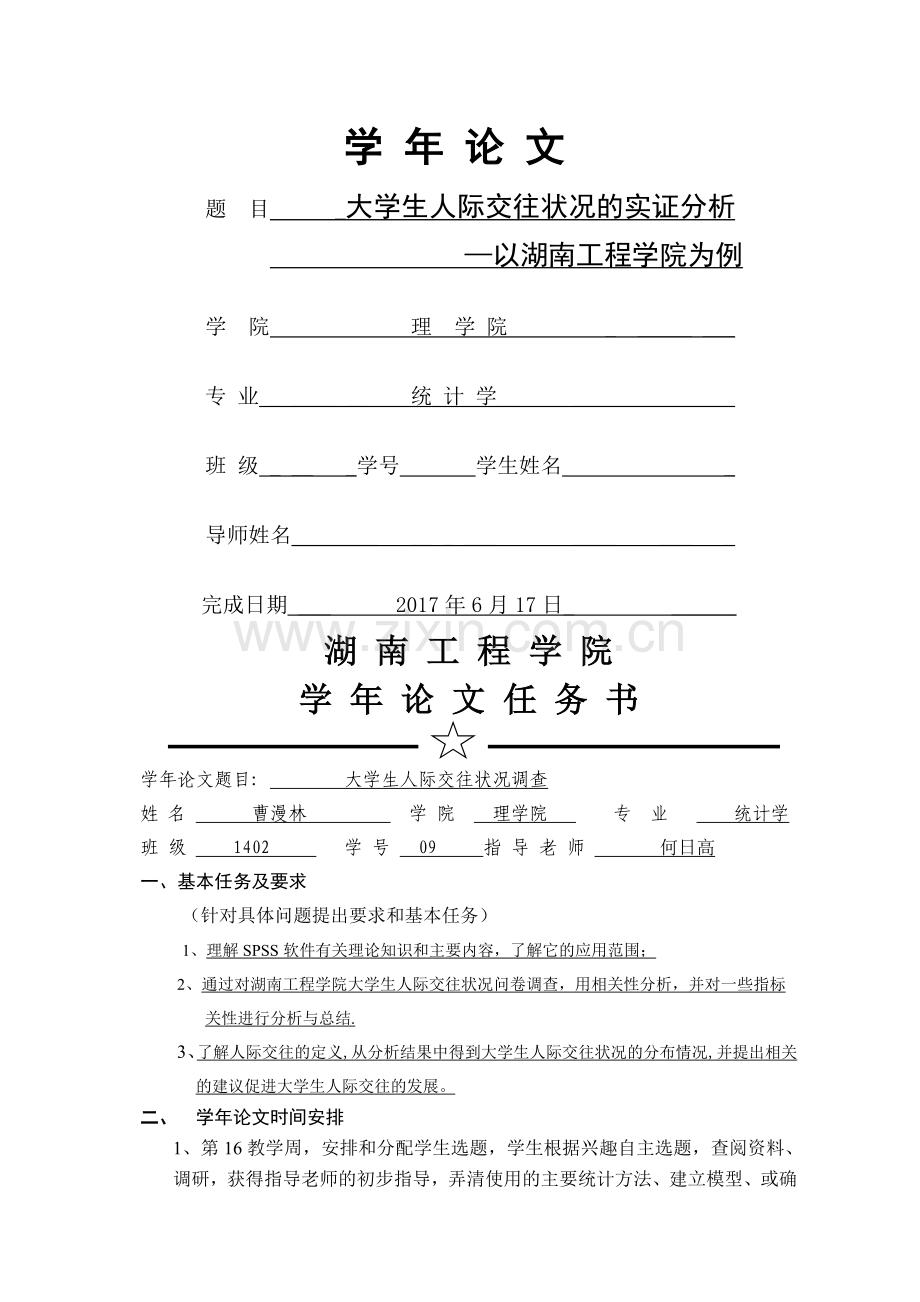 学 年 论 文

题 目 大学生人际交往状况的实证分析

—以湖南工程学院为例

学 院 理 学 院

专 业 统 计 学

班 级 学号 学生姓名

导师姓名

完成日期 2017 年 6 月 17 日

www.zixin.com.cn

湖 南 工 程 学 院

学 年 论 文 任 务 书

学年论文题目: 大学生人际交往状况调查

姓 名 曹漫林 学 院 理学院 专 业 统计学

班 级 1402 学 号 09 指 导 老 师 何日高

一、基本任务及要求

（针对具体问题提出要求和基本任务）

1、理解 SPSS 软件有关理论知识和主要内容，了解它的应用范围；

2、通过对湖南工程学院大学生人际交往状况问卷调查，用相关性分析，并对一些指标关性进行分析与总结.

3、了解人际交往的定义,从分析结果中得到大学生人际交往状况的分布情况,并提出相关的建议促进大学生人际交往的发展。

二、 学年论文时间安排

1、第 16 教学周，安排和分配学生选题，学生根据兴趣自主选题，查阅资料、调研，获得指导老师的初步指导，弄清使用的主要统计方法、建立模型、或确